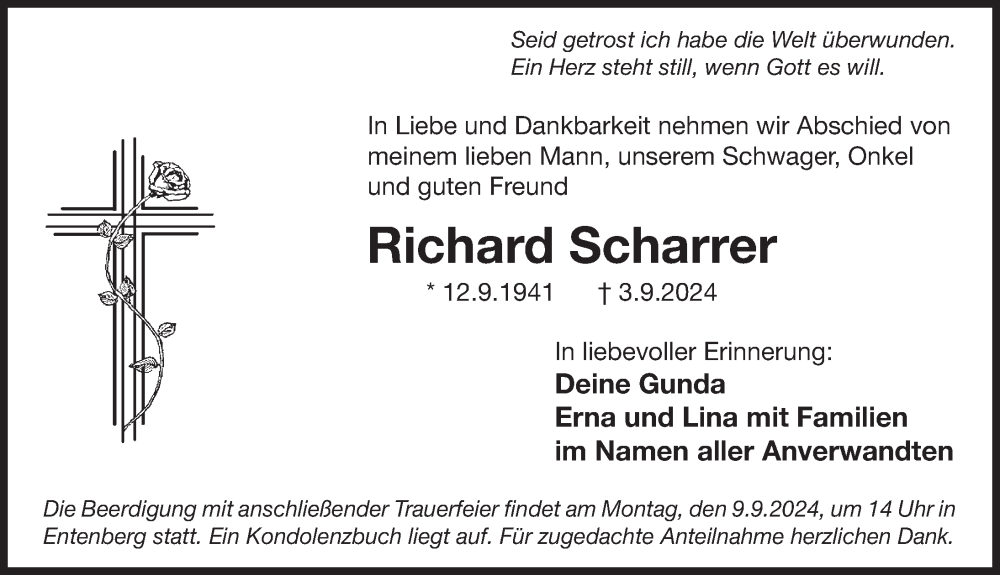 Seid getrost ich habe die Welt überwunden.
Ein Herz steht still, wenn Gott es will.

In Liebe und Dankbarkeit nehmen wir Abschied von meinem lieben Mann, unserem Schwager, Onkel und guten Freund

Richard Scharrer

* 12.9.1941 † 3.9.2024

In liebevoller Erinnerung:
Deine Gunda
Erna und Lina mit Familien
im Namen aller Anverwandten

Die Beerdigung mit anschließender Trauerfeier findet am Montag, den 9.9.2024, um 14 Uhr in Entenberg statt. Ein Kondolenzbuch liegt auf. Für zugedachte Anteilnahme herzlichen Dank.